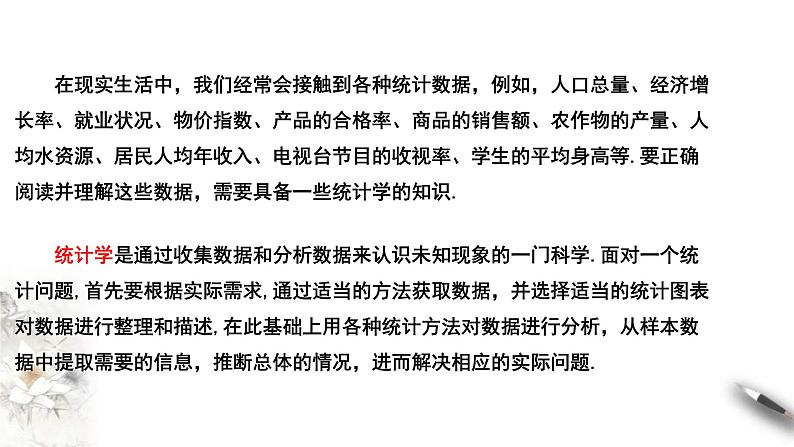 在现实生活中，我们经常会接触到各种统计数据，例如，人口总量、经济增长率、就业状况、物价指数、产品的合格率、商品的销售额、农作物的产量、人均水资源、居民人均年收入、电视台节目的收视率、学生的平均身高等.要正确阅读并理解这些数据，需要具备一些统计学的知识.

统计学是通过收集数据和分析数据来认识未知现象的一门科学.面对一个统计问题,首先要根据实际需求,通过适当的方法获取数据，并选择适当的统计图表对数据进行整理和描述,在此基础上用各种统计方法对数据进行分析，从样本数据中提取需要的信息，推断总体的情况，进而解决相应的实际问题.